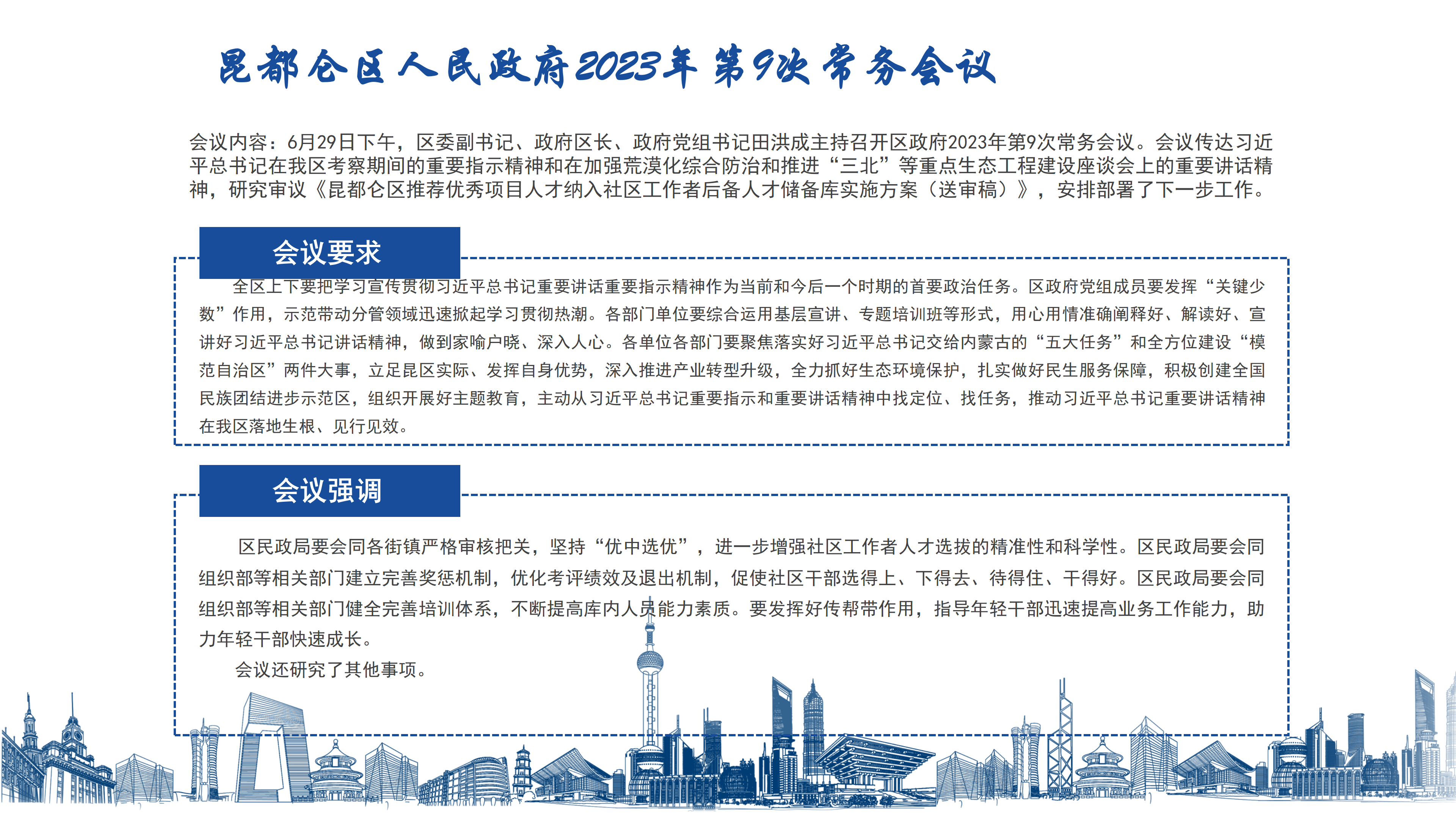 昆都仑区人民政府2023年第9次常务会议

会议内容：6月29日下午，区委副书记、政府区长、政府党组书记田洪成主持召开区政府2023年第9次常务会议。会议传达习近平总书记在我区考察期间的重要指示精神和在加强荒漠化综合防治和推进“三北”等重点生态工程建设座谈会上的重要讲话精神，研究审议《昆都仑区推荐优秀项目人才纳入社区工作者后备人才储备库实施方案（送审稿）》，安排部署了下一步工作。

会议要求

全区上下要把学习宣传贯彻习近平总书记重要讲话重要指示精神作为当前和今后一个时期的首要政治任务。区政府党组成员要发挥“关键少数”作用，示范带动分管领域迅速掀起学习贯彻热潮。各部门单位要综合运用基层宣讲、专题培训班等形式，用心用情准确阐释好、解读好、宣讲好习近平总书记讲话精神，做到家喻户晓、深入人心。各单位各部门要聚焦落实好习近平总书记交给内蒙古的“五大任务”和全方位建设“模范自治区”两件大事，立足昆区实际、发挥自身优势，深入推进产业转型升级，全力抓好生态环境保护，扎实做好民生服务保障，积极创建全国民族团结进步示范区，组织开展好主题教育，主动从习近平总书记重要指示和重要讲话精神中找定位、找任务，推动习近平总书记重要讲话精神在我区落地生根、见行见效。

会议强调

区民政局要会同各街镇严格审核把关，坚持“优中选优”，进一步增强社区工作者人才选拔的精准性和科学性。区民政局要会同组织部等相关部门建立完善奖惩机制，优化考评绩效及退出机制，促使社区干部选得上、下得去、待得住、干得好。区民政局要会同组织部等相关部门健全完善培训体系，不断提高库内人员能力素质。要发挥好传帮带作用，指导年轻干部迅速提高业务工作能力，助力年轻干部快速成长。

会议还研究了其他事项。